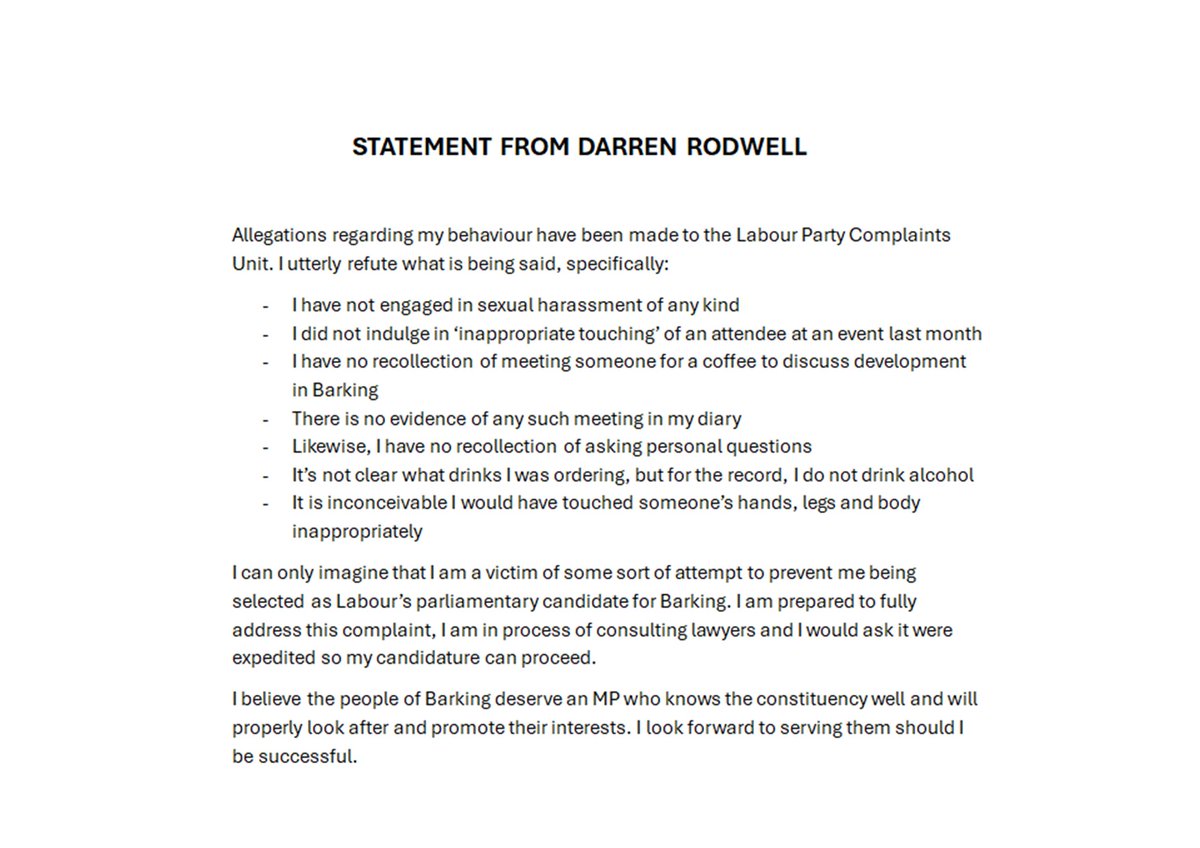 STATEMENT FROM DARREN RODWELL

Allegations regarding my behaviour have been made to the Labour Party Complaints Unit. I utterly refute what is being said, specifically:

- I have not engaged in sexual harassment of any kind
- I did not indulge in 'inappropriate touching' of an attendee at an event last month
- I have no recollection of meeting someone for a coffee to discuss development in Barking
- There is no evidence of any such meeting in my diary
- Likewise, I have no recollection of asking personal questions
- It's not clear what drinks I was ordering, but for the record, I do not drink alcohol
- It is inconceivable I would have touched someone's hands, legs and body inappropriately

I can only imagine that I am a victim of some sort of attempt to prevent me being selected as Labour's parliamentary candidate for Barking. I am prepared to fully address this complaint, I am in process of consulting lawyers and I would ask it were expedited so my candidature can proceed.

I believe the people of Barking deserve an MP who knows the constituency well and will properly look after and promote their interests. I look forward to serving them should I be successful.